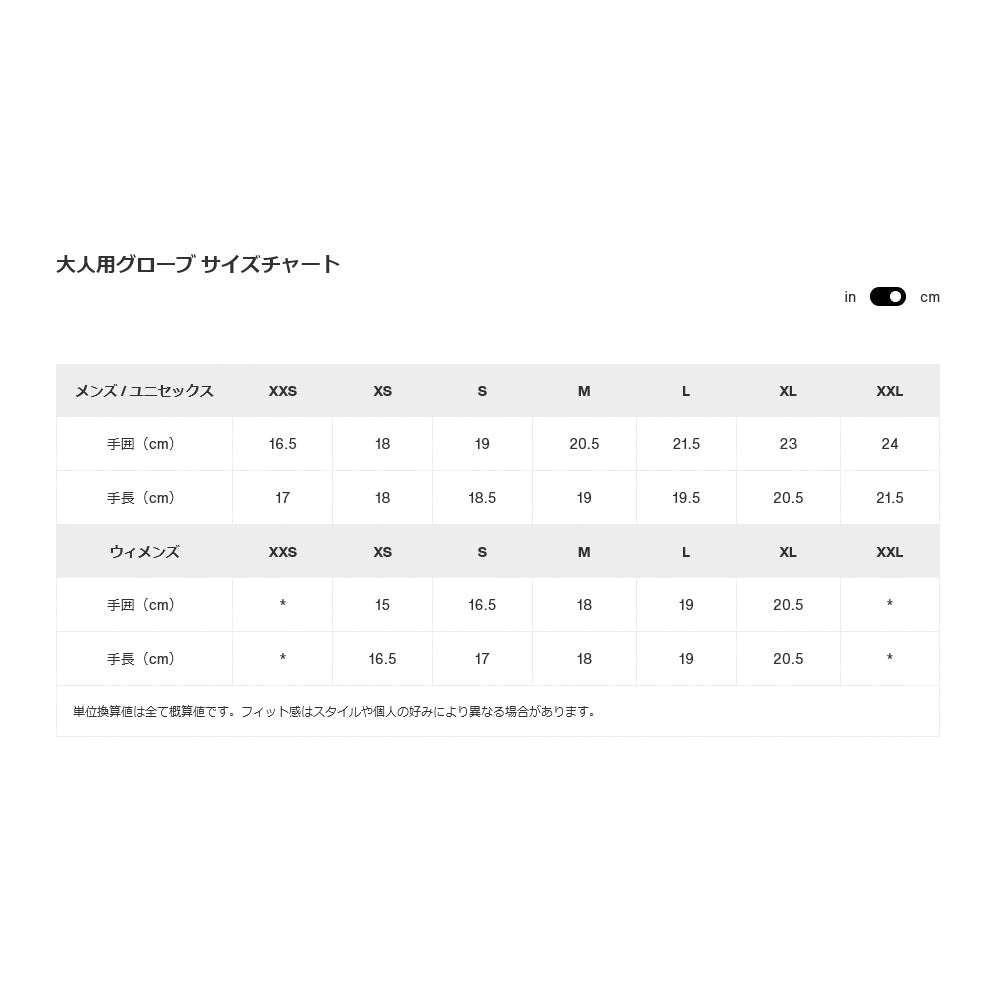 大人用グローブ サイズチャート

in cm

| メンズ / ユニセックス | XXS | XS | S | M | L | XL | XXL |
|---|---|---|---|---|---|---|---|
| 手囲（cm） | 16.5 | 18 | 19 | 20.5 | 21.5 | 23 | 24 |
| 手長（cm） | 17 | 18 | 18.5 | 19 | 19.5 | 20.5 | 21.5 |
| ウィメンズ | XXS | XS | S | M | L | XL | XXL |
| 手囲（cm） | * | 15 | 16.5 | 18 | 19 | 20.5 | * |
| 手長（cm） | * | 16.5 | 17 | 18 | 19 | 20.5 | * |

単位換算値は全て概算値です。フィット感はスタイルや個人の好みにより異なる場合があります。